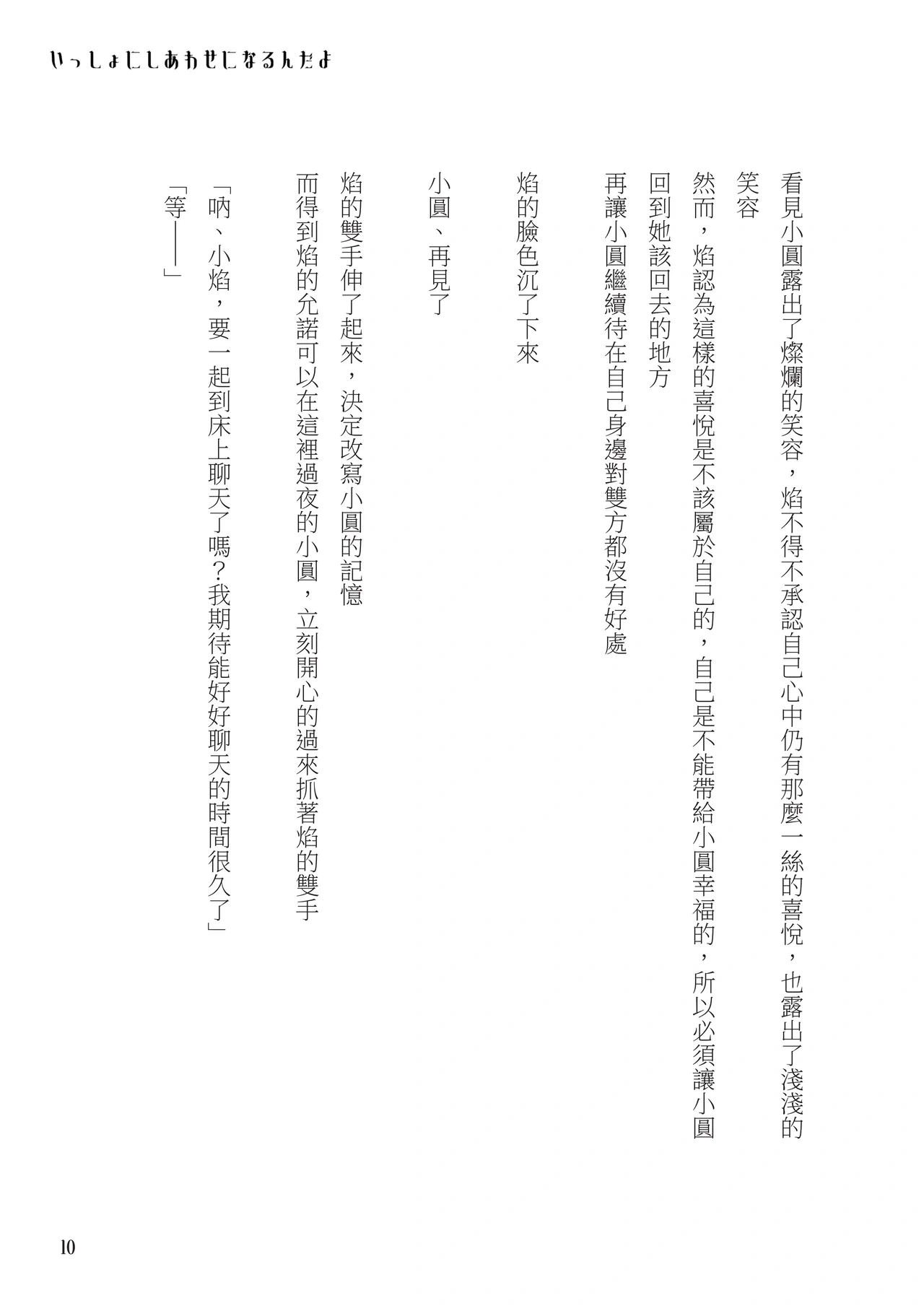 いっしょにしあわせになるんだよ

看見小圓露出了燦爛的笑容，焰不得不承認自己心中仍有那麼一絲的喜悅，也露出了淺淺的笑容

然而，焰認為這樣的喜悅是不該屬於自己的，自己是不能帶給小圓幸福的，所以必須讓小圓回到她該回去的地方

再讓小圓繼續待在自己身邊對雙方都沒有好處

焰的臉色沉了下來

小圓、再見了

焰的雙手伸了起來，決定改寫小圓的記憶

而得到焰的允諾可以在這裡過夜的小圓，立刻開心的過來抓著焰的雙手

「吶、小焰，要一起到床上聊天了嗎？我期待能好好聊天的時間很久了」

「等——」

10